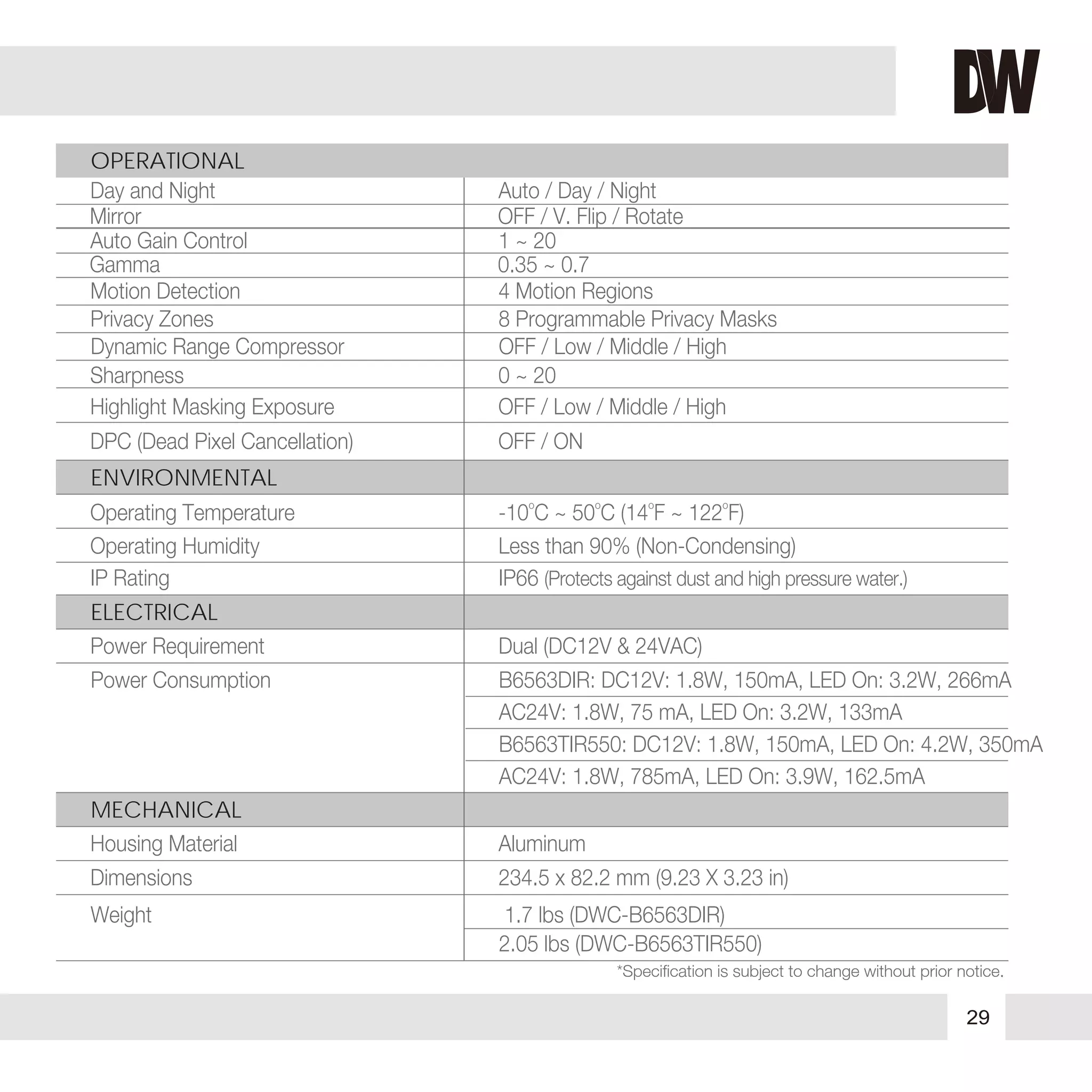 DW

| OPERATIONAL | |
|---|---|
| Day and Night | Auto / Day / Night |
| Mirror | OFF / V. Flip / Rotate |
| Auto Gain Control | 1 ~ 20 |
| Gamma | 0.35 ~ 0.7 |
| Motion Detection | 4 Motion Regions |
| Privacy Zones | 8 Programmable Privacy Masks |
| Dynamic Range Compressor | OFF / Low / Middle / High |
| Sharpness | 0 ~ 20 |
| Highlight Masking Exposure | OFF / Low / Middle / High |
| DPC (Dead Pixel Cancellation) | OFF / ON |
| ENVIRONMENTAL | |
| Operating Temperature | -10°C ~ 50°C (14°F ~ 122°F) |
| Operating Humidity | Less than 90% (Non-Condensing) |
| IP Rating | IP66 (Protects against dust and high pressure water.) |
| ELECTRICAL | |
| Power Requirement | Dual (DC12V & 24VAC) |
| Power Consumption | B6563DIR: DC12V: 1.8W, 150mA, LED On: 3.2W, 266mA |
| | AC24V: 1.8W, 75 mA, LED On: 3.2W, 133mA |
| | B6563TIR550: DC12V: 1.8W, 150mA, LED On: 4.2W, 350mA |
| | AC24V: 1.8W, 785mA, LED On: 3.9W, 162.5mA |
| MECHANICAL | |
| Housing Material | Aluminum |
| Dimensions | 234.5 x 82.2 mm (9.23 X 3.23 in) |
| Weight | 1.7 lbs (DWC-B6563DIR) |
| | 2.05 lbs (DWC-B6563TIR550) |

*Specification is subject to change without prior notice.

29